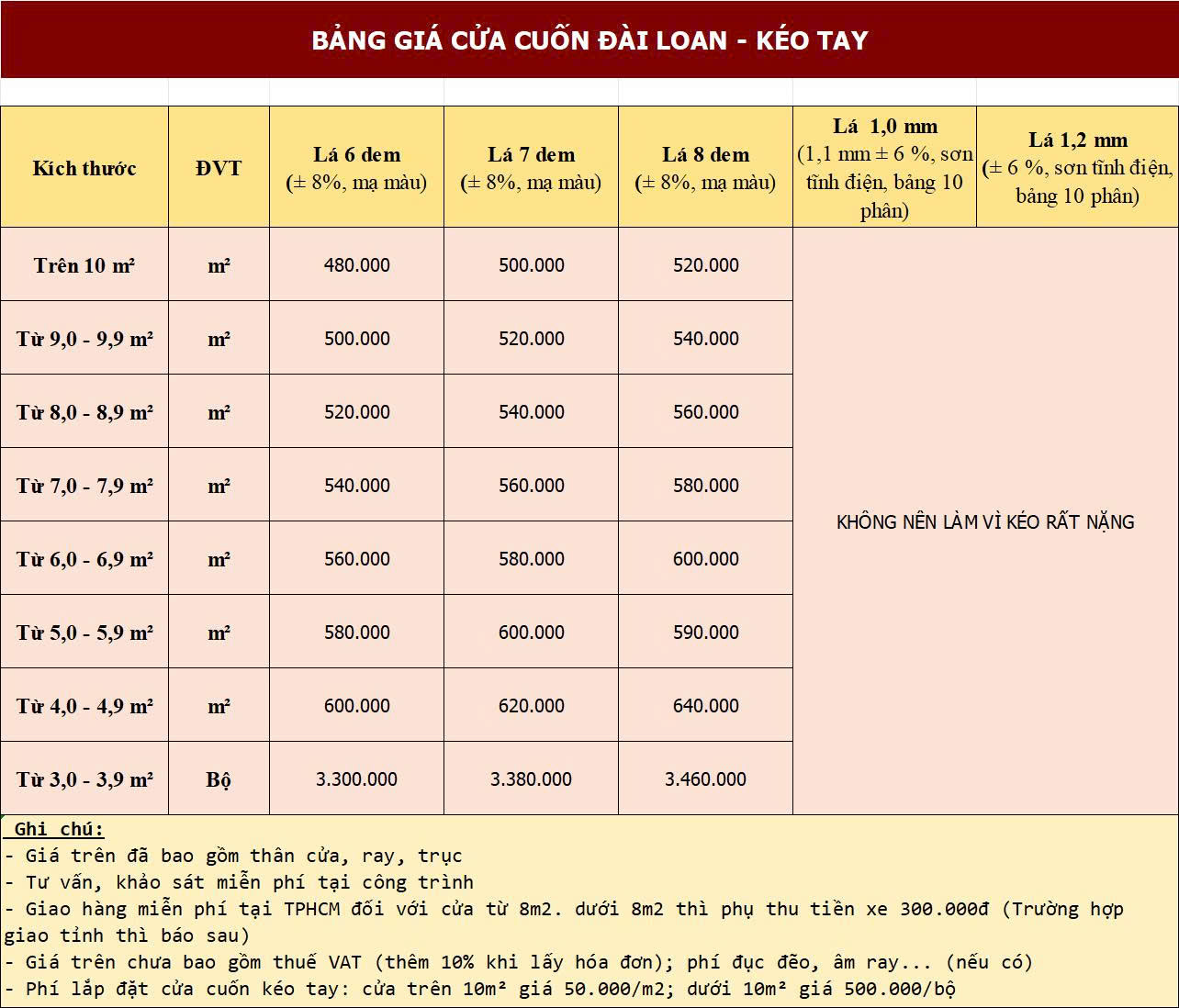 BẢNG GIÁ CỬA CUỐN ĐÀI LOAN - KÉO TAY

| Kích thước | ĐVT | Lá 6 dem (± 8%, mạ màu) | Lá 7 dem (± 8%, mạ màu) | Lá 8 dem (± 8%, mạ màu) | Lá 1,0 mm (1,1 mm ± 6 %, sơn tĩnh điện, bảng 10 phân) | Lá 1,2 mm (± 6 %, sơn tĩnh điện, bảng 10 phân) |
|---|---|---|---|---|---|---|
| Trên 10 m² | m² | 480.000 | 500.000 | 520.000 | KHÔNG NÊN LÀM VÌ KÉO RẤT NẶNG | |
| Từ 9,0 - 9,9 m² | m² | 500.000 | 520.000 | 540.000 | | |
| Từ 8,0 - 8,9 m² | m² | 520.000 | 540.000 | 560.000 | | |
| Từ 7,0 - 7,9 m² | m² | 540.000 | 560.000 | 580.000 | | |
| Từ 6,0 - 6,9 m² | m² | 560.000 | 580.000 | 600.000 | | |
| Từ 5,0 - 5,9 m² | m² | 580.000 | 600.000 | 590.000 | | |
| Từ 4,0 - 4,9 m² | m² | 600.000 | 620.000 | 640.000 | | |
| Từ 3,0 - 3,9 m² | Bộ | 3.300.000 | 3.380.000 | 3.460.000 | | |

Ghi chú:
- Giá trên đã bao gồm thân cửa, ray, trục
- Tư vấn, khảo sát miễn phí tại công trình
- Giao hàng miễn phí tại TPHCM đối với cửa từ 8m2. dưới 8m2 thì phụ thu tiền xe 300.000đ (Trường hợp giao tỉnh thì báo sau)
- Giá trên chưa bao gồm thuế VAT (thêm 10% khi lấy hóa đơn); phí đục đẽo, âm ray... (nếu có)
- Phí lắp đặt cửa cuốn kéo tay: cửa trên 10m² giá 50.000/m2; dưới 10m² giá 500.000/bộ